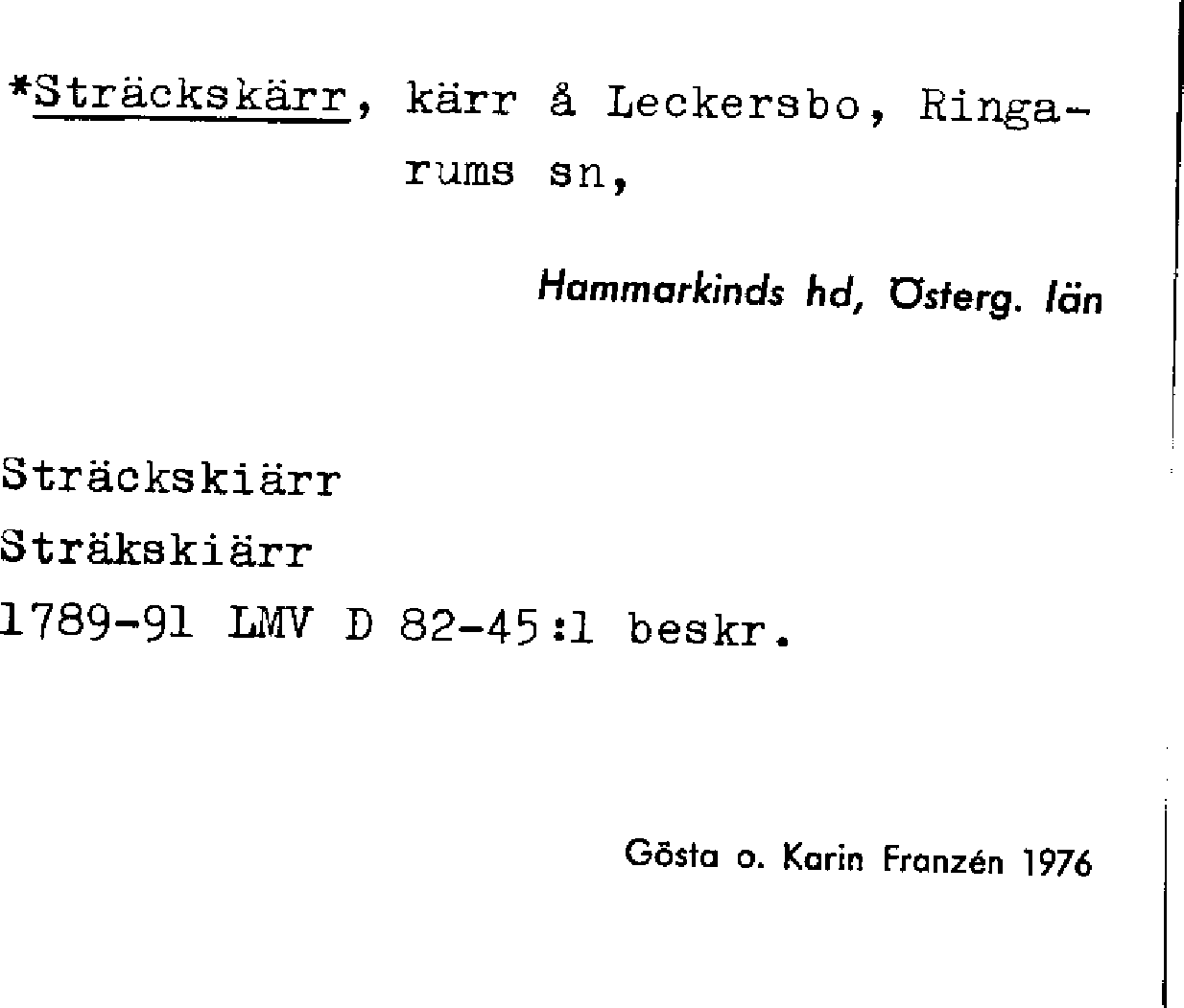 *Sträckskärr, kärr å Leckersbo, Ringarums sn,

Hammarkinds hd, Österg. län

Sträckskiärr
Sträkskiärr
1789-91 LMV D 82-45:1 beskr.

Gösta o. Karin Franzén 1976